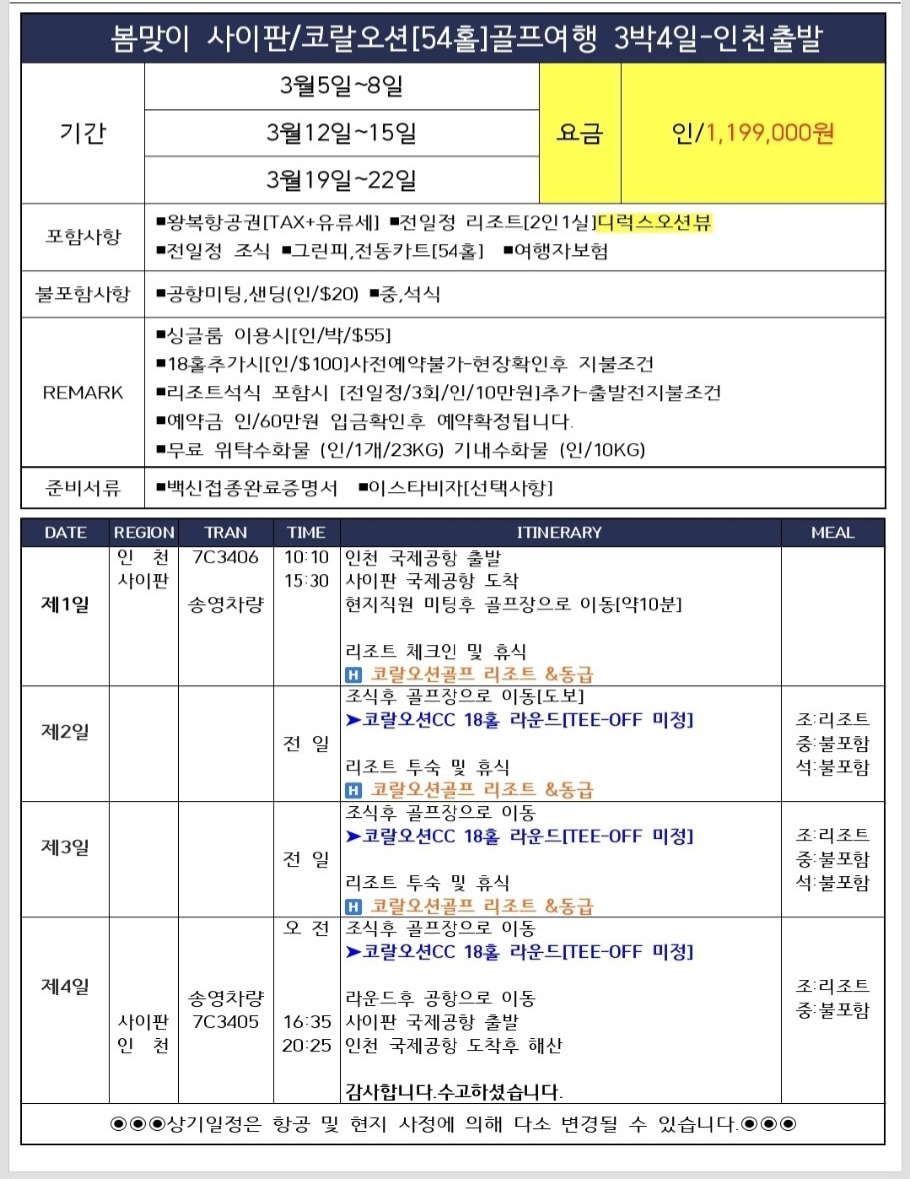 봄맞이 사이판/코랄오션[54홀]골프여행 3박4일-인천출발

| 기간 | 3월5일~8일 | 요금 | 인/1,199,000원 |
|---|---|---|---|
| | 3월12일~15일 | | |
| | 3월19일~22일 | | |
| 포함사항 | ■왕복항공권[TAX+유류세] ■전일정 리조트[2인1실]디럭스오션뷰 ■전일정 조식 ■그린피,전동카트[54홀] ■여행자보험 | | |
| 불포함사항 | ■공항미팅,샌딩(인/$20) ■중,석식 | | |
| REMARK | ■싱글룸 이용시[인/박/$55] ■18홀추가시[인/$100]사전예약불가-현장확인후 지불조건 ■리조트석식 포함시 [전일정/3회/인/10만원]추가-출발전지불조건 ■예약금 인/60만원 입금확인후 예약확정됩니다. ■무료 위탁수화물 (인/1개/23KG) 기내수화물 (인/10KG) | | |
| 준비서류 | ■백신접종완료증명서 ■이스타비자[선택사항] | | |

| DATE | REGION | TRAN | TIME | ITINERARY | MEAL |
|---|---|---|---|---|---|
| 제1일 | 인 천 사이판 | 7C3406 송영차량 | 10:10 15:30 | 인천 국제공항 출발 사이판 국제공항 도착 현지직원 미팅후 골프장으로 이동[약10분] 리조트 체크인 및 휴식 H 코랄오션골프 리조트 &동급 | |
| 제2일 | | | 전 일 | 조식후 골프장으로 이동[도보] ➤코랄오션CC 18홀 라운드[TEE-OFF 미정] 리조트 투숙 및 휴식 H 코랄오션골프 리조트 &동급 | 조:리조트 중:불포함 석:불포함 |
| 제3일 | | | 전 일 | 조식후 골프장으로 이동 ➤코랄오션CC 18홀 라운드[TEE-OFF 미정] 리조트 투숙 및 휴식 H 코랄오션골프 리조트 &동급 | 조:리조트 중:불포함 석:불포함 |
| 제4일 | 사이판 인 천 | 송영차량 7C3405 | 오 전 16:35 20:25 | 조식후 골프장으로 이동 ➤코랄오션CC 18홀 라운드[TEE-OFF 미정] 라운드후 공항으로 이동 사이판 국제공항 출발 인천 국제공항 도착후 해산 감사합니다.수고하셨습니다. | 조:리조트 중:불포함 |

◉◉◉상기일정은 항공 및 현지 사정에 의해 다소 변경될 수 있습니다.◉◉◉